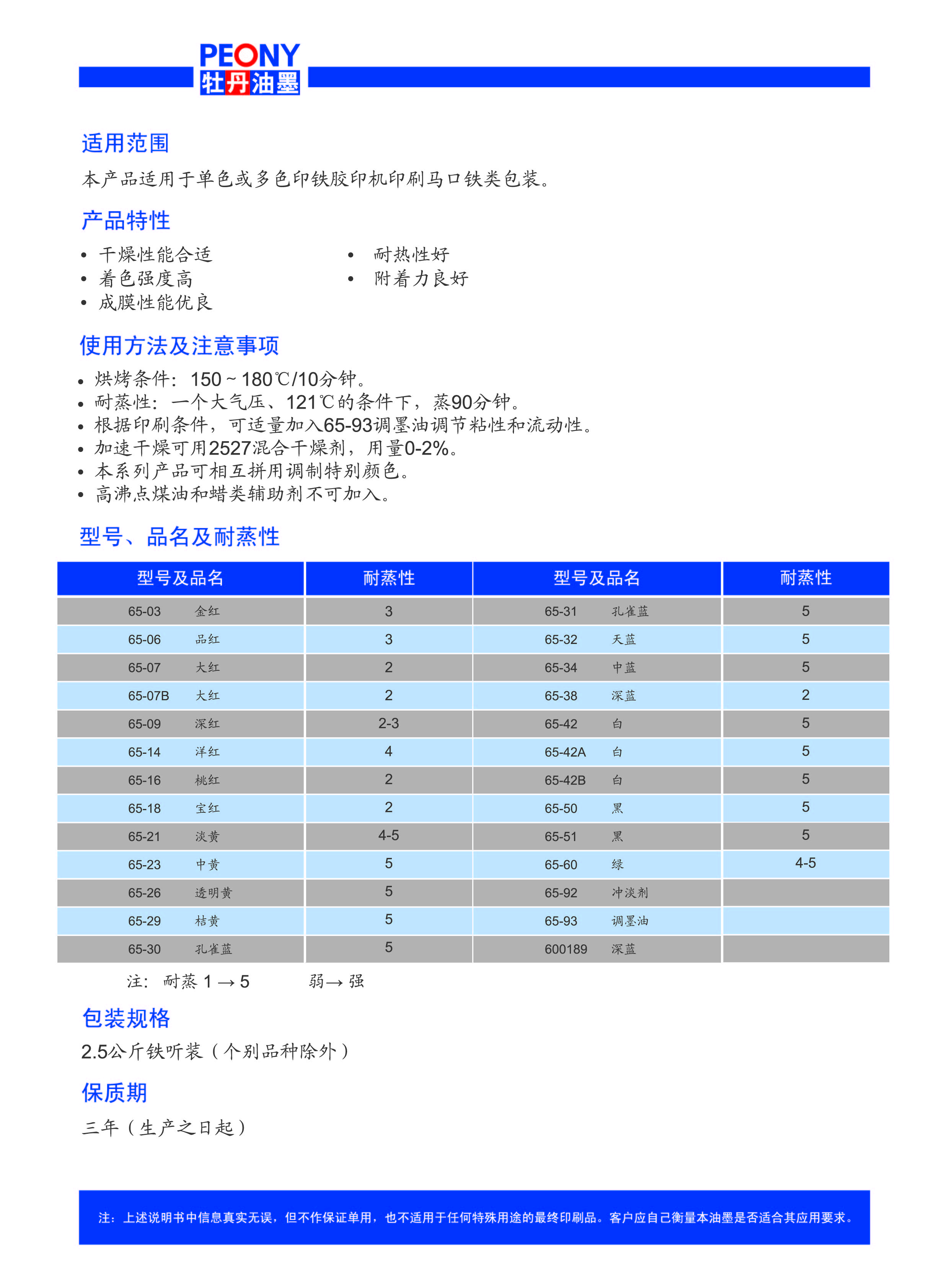 PEONY
牡丹油墨

适用范围

本产品适用于单色或多色印铁胶印机印刷马口铁类包装。

产品特性

• 干燥性能合适
• 着色强度高
• 成膜性能优良
• 耐热性好
• 附着力良好

使用方法及注意事项

• 烘烤条件：150 ~ 180℃/10分钟。
• 耐蒸性：一个大气压、121℃的条件下，蒸90分钟。
• 根据印刷条件，可适量加入65-93调墨油调节粘性和流动性。
• 加速干燥可用2527混合干燥剂，用量0-2%。
• 本系列产品可相互拼用调制特别颜色。
• 高沸点煤油和蜡类辅助剂不可加入。

型号、品名及耐蒸性

| 型号及品名 | 耐蒸性 | 型号及品名 | 耐蒸性 |
|---|---|---|---|
| 65-03 金红 | 3 | 65-31 孔雀蓝 | 5 |
| 65-06 品红 | 3 | 65-32 天蓝 | 5 |
| 65-07 大红 | 2 | 65-34 中蓝 | 5 |
| 65-07B 大红 | 2 | 65-38 深蓝 | 2 |
| 65-09 深红 | 2-3 | 65-42 白 | 5 |
| 65-14 洋红 | 4 | 65-42A 白 | 5 |
| 65-16 桃红 | 2 | 65-42B 白 | 5 |
| 65-18 宝红 | 2 | 65-50 黑 | 5 |
| 65-21 淡黄 | 4-5 | 65-51 黑 | 5 |
| 65-23 中黄 | 5 | 65-60 绿 | 4-5 |
| 65-26 透明黄 | 5 | 65-92 冲淡剂 | |
| 65-29 桔黄 | 5 | 65-93 调墨油 | |
| 65-30 孔雀蓝 | 5 | 600189 深蓝 | |

注：耐蒸 1 → 5 弱 → 强

包装规格

2.5公斤铁听装（个别品种除外）

保质期

三年（生产之日起）

注：上述说明书中信息真实无误，但不作保证单用，也不适用于任何特殊用途的最终印刷品。客户应自己衡量本油墨是否适合其应用要求。